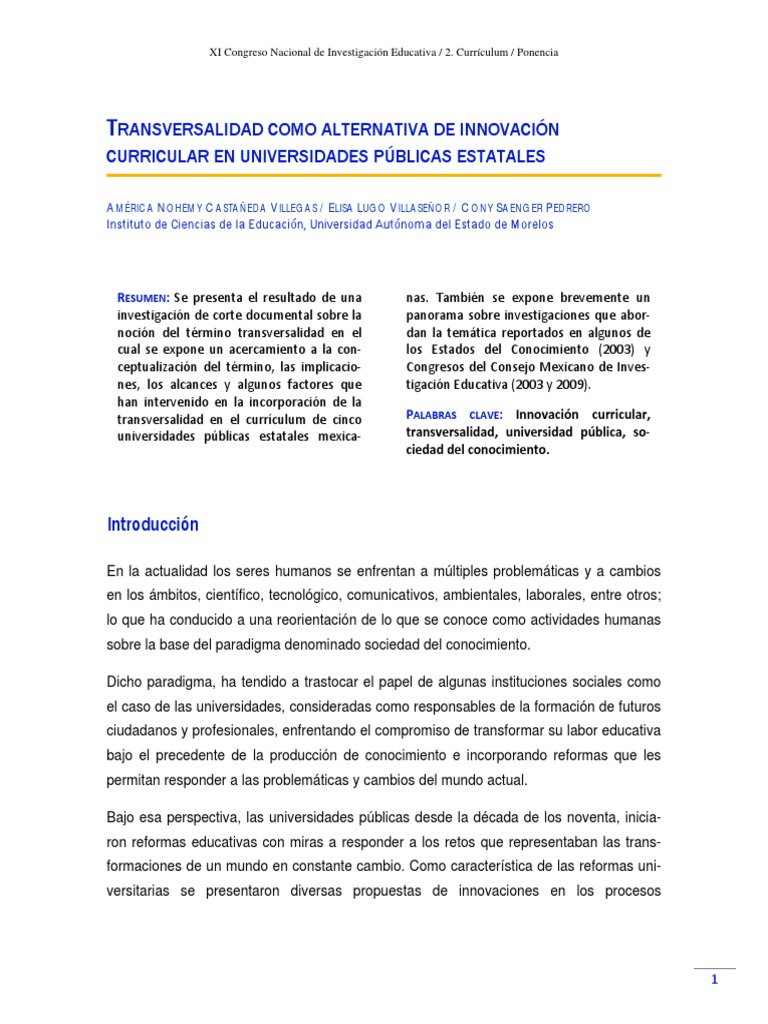 XI Congreso Nacional de Investigación Educativa / 2. Currículum / Ponencia

TRANSVERSALIDAD COMO ALTERNATIVA DE INNOVACIÓN CURRICULAR EN UNIVERSIDADES PÚBLICAS ESTATALES

AMÉRICA NOHEMY CASTAÑEDA VILLEGAS / ELISA LUGO VILLASEÑOR / CONY SAENGER PEDRERO
Instituto de Ciencias de la Educación, Universidad Autónoma del Estado de Morelos

RESUMEN: Se presenta el resultado de una investigación de corte documental sobre la noción del término transversalidad en el cual se expone un acercamiento a la conceptualización del término, las implicaciones, los alcances y algunos factores que han intervenido en la incorporación de la transversalidad en el currículum de cinco universidades públicas estatales mexicanas. También se expone brevemente un panorama sobre investigaciones que abordan la temática reportados en algunos de los Estados del Conocimiento (2003) y Congresos del Consejo Mexicano de Investigación Educativa (2003 y 2009).

PALABRAS CLAVE: Innovación curricular, transversalidad, universidad pública, sociedad del conocimiento.

Introducción

En la actualidad los seres humanos se enfrentan a múltiples problemáticas y a cambios en los ámbitos, científico, tecnológico, comunicativos, ambientales, laborales, entre otros; lo que ha conducido a una reorientación de lo que se conoce como actividades humanas sobre la base del paradigma denominado sociedad del conocimiento.

Dicho paradigma, ha tendido a trastocar el papel de algunas instituciones sociales como el caso de las universidades, consideradas como responsables de la formación de futuros ciudadanos y profesionales, enfrentando el compromiso de transformar su labor educativa bajo el precedente de la producción de conocimiento e incorporando reformas que les permitan responder a las problemáticas y cambios del mundo actual.

Bajo esa perspectiva, las universidades públicas desde la década de los noventa, iniciaron reformas educativas con miras a responder a los retos que representaban las transformaciones de un mundo en constante cambio. Como característica de las reformas universitarias se presentaron diversas propuestas de innovaciones en los procesos

1